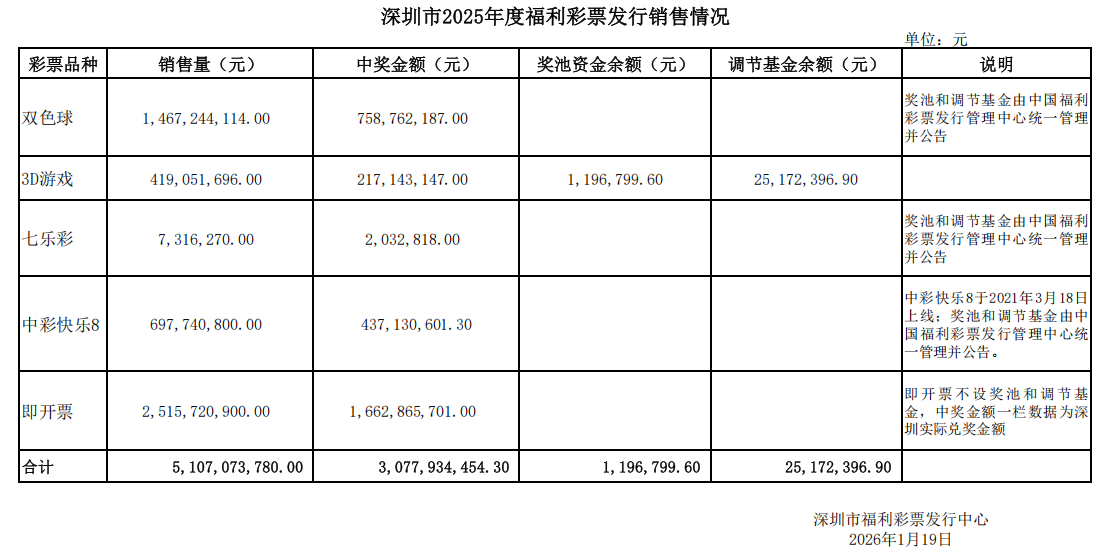 深圳市2025年度福利彩票发行销售情况

单位：元

| 彩票品种 | 销售量（元） | 中奖金额（元） | 奖池资金余额（元） | 调节基金余额（元） | 说明 |
|---|---|---|---|---|---|
| 双色球 | 1,467,244,114.00 | 758,762,187.00 |  |  | 奖池和调节基金由中国福利彩票发行管理中心统一管理并公告 |
| 3D游戏 | 419,051,696.00 | 217,143,147.00 | 1,196,799.60 | 25,172,396.90 |  |
| 七乐彩 | 7,316,270.00 | 2,032,818.00 |  |  | 奖池和调节基金由中国福利彩票发行管理中心统一管理并公告 |
| 中彩快乐8 | 697,740,800.00 | 437,130,601.30 |  |  | 中彩快乐8于2021年3月18日上线；奖池和调节基金由中国福利彩票发行管理中心统一管理并公告。 |
| 即开票 | 2,515,720,900.00 | 1,662,865,701.00 |  |  | 即开票不设奖池和调节基金，中奖金额一栏数据为深圳实际兑奖金额 |
| 合计 | 5,107,073,780.00 | 3,077,934,454.30 | 1,196,799.60 | 25,172,396.90 |  |

深圳市福利彩票发行中心
2026年1月19日